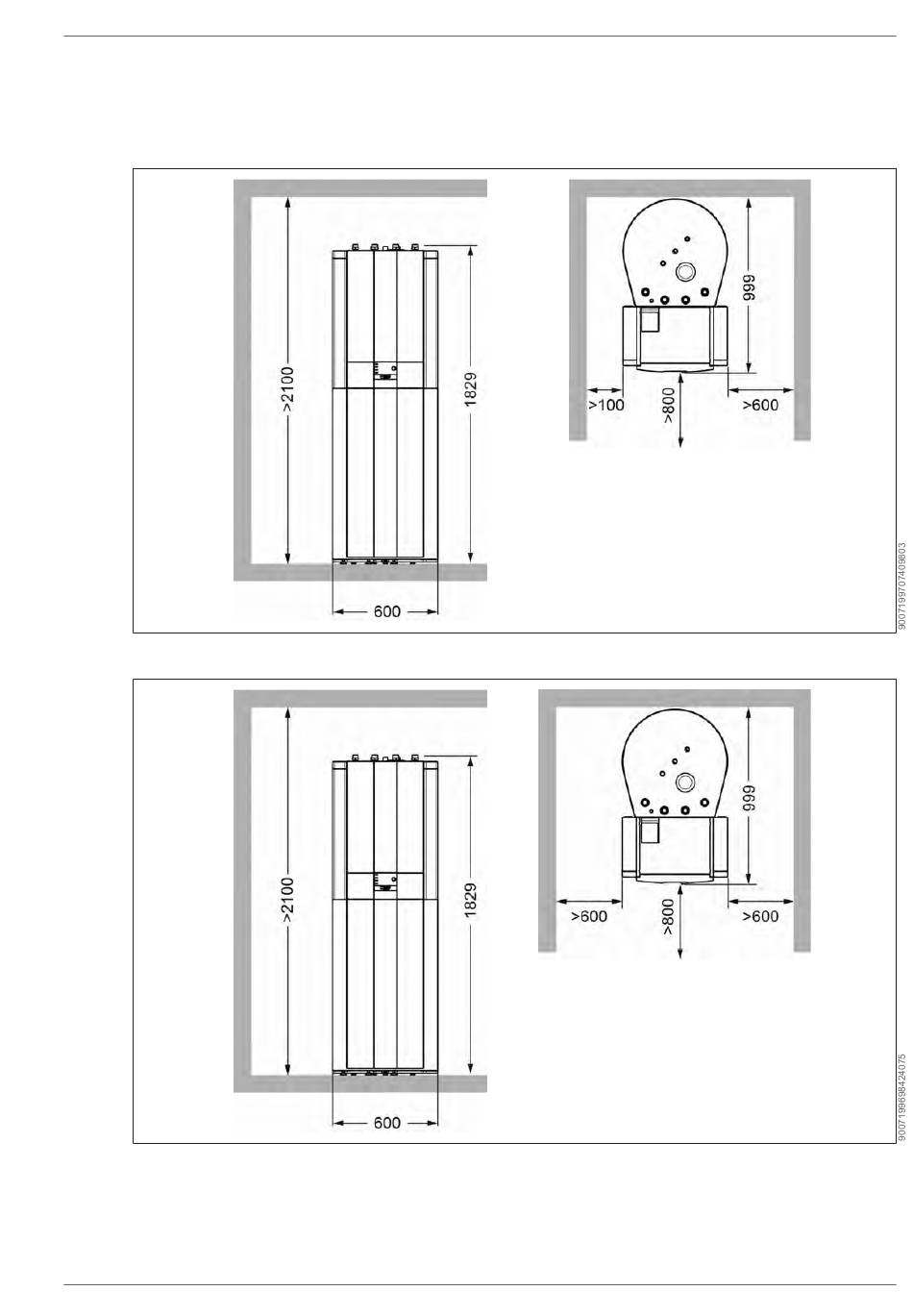 >2100

1829

600

999

>100

>800

>600

9007199707409803

>2100

1829

600

999

>600

>800

>600

9007199698424075